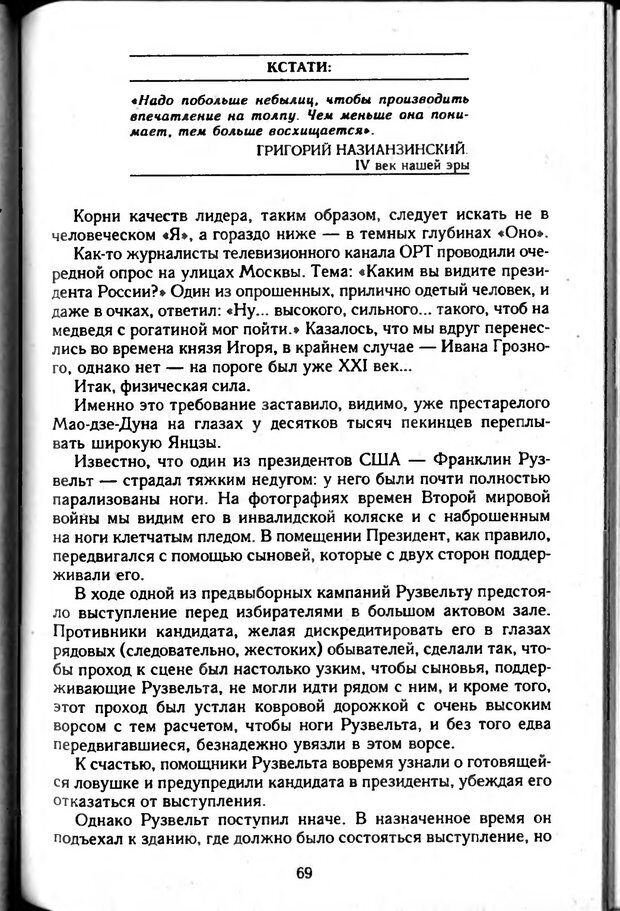 КСТАТИ:

«Надо побольше небылиц, чтобы производить впечатление на толпу. Чем меньше она понимает, тем больше восхищается».

ГРИГОРИЙ НАЗИАНЗИНСКИЙ.
IV век нашей эры

Корни качеств лидера, таким образом, следует искать не в человеческом «Я», а гораздо ниже — в темных глубинах «Оно».

Как-то журналисты телевизионного канала ОРТ проводили очередной опрос на улицах Москвы. Тема: «Каким вы видите президента России?» Один из опрошенных, прилично одетый человек, и даже в очках, ответил: «Ну... высокого, сильного... такого, чтоб на медведя с рогатиной мог пойти.» Казалось, что мы вдруг перенеслись во времена князя Игоря, в крайнем случае — Ивана Грозного, однако нет — на пороге был уже XXI век...

Итак, физическая сила.

Именно это требование заставило, видимо, уже престарелого Мао-дзе-Дуна на глазах у десятков тысяч пекинцев переплывать широкую Янцзы.

Известно, что один из президентов США — Франклин Рузвельт — страдал тяжким недугом: у него были почти полностью парализованы ноги. На фотографиях времен Второй мировой войны мы видим его в инвалидской коляске и с наброшенным на ноги клетчатым пледом. В помещении Президент, как правило, передвигался с помощью сыновей, которые с двух сторон поддерживали его.

В ходе одной из предвыборных кампаний Рузвельту предстояло выступление перед избирателями в большом актовом зале. Противники кандидата, желая дискредитировать его в глазах рядовых (следовательно, жестоких) обывателей, сделали так, чтобы проход к сцене был настолько узким, чтобы сыновья, поддерживающие Рузвельта, не могли идти рядом с ним, и кроме того, этот проход был устлан ковровой дорожкой с очень высоким ворсом с тем расчетом, чтобы ноги Рузвельта, и без того едва передвигавшиеся, безнадежно увязли в этом ворсе.

К счастью, помощники Рузвельта вовремя узнали о готовящейся ловушке и предупредили кандидата в президенты, убеждая его отказаться от выступления.

Однако Рузвельт поступил иначе. В назначенное время он подъехал к зданию, где должно было состояться выступление, но

69